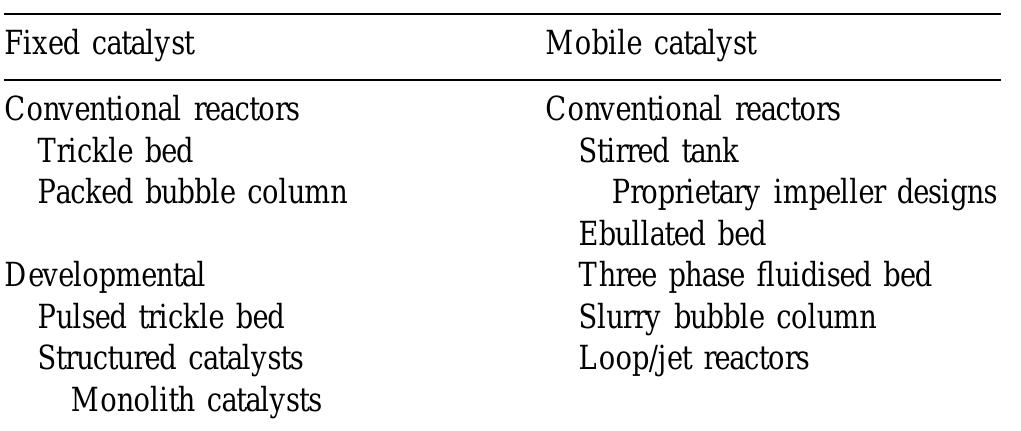 | Fixed catalyst | Mobile catalyst |
|---|---|
| Conventional reactors | Conventional reactors |
| Trickle bed | Stirred tank |
| Packed bubble column | Proprietary impeller designs |
| | Ebullated bed |
| Developmental | Three phase fluidised bed |
| Pulsed trickle bed | Slurry bubble column |
| Structured catalysts | Loop/jet reactors |
| Monolith catalysts | |